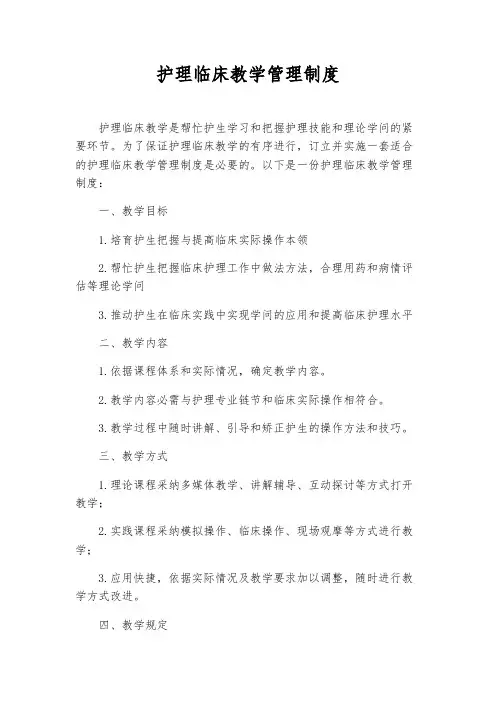 护理临床教学管理制度

护理临床教学是帮忙护生学习和把握护理技能和理论学问的紧要环节。为了保证护理临床教学的有序进行，订立并实施一套适合的护理临床教学管理制度是必要的。以下是一份护理临床教学管理制度：

一、教学目标

1.培育护生把握与提高临床实际操作本领

2.帮忙护生把握临床护理工作中做法方法，合理用药和病情评估等理论学问

3.推动护生在临床实践中实现学问的应用和提高临床护理水平

二、教学内容

1.依据课程体系和实际情况，确定教学内容。

2.教学内容必需与护理专业链节和临床实际操作相符合。

3.教学过程中随时讲解、引导和矫正护生的操作方法和技巧。

三、教学方式

1.理论课程采纳多媒体教学、讲解辅导、互动探讨等方式打开教学；

2.实践课程采纳模拟操作、临床操作、现场观摩等方式进行教学；

3.应用快捷，依据实际情况及教学要求加以调整，随时进行教学方式改进。

四、教学规定